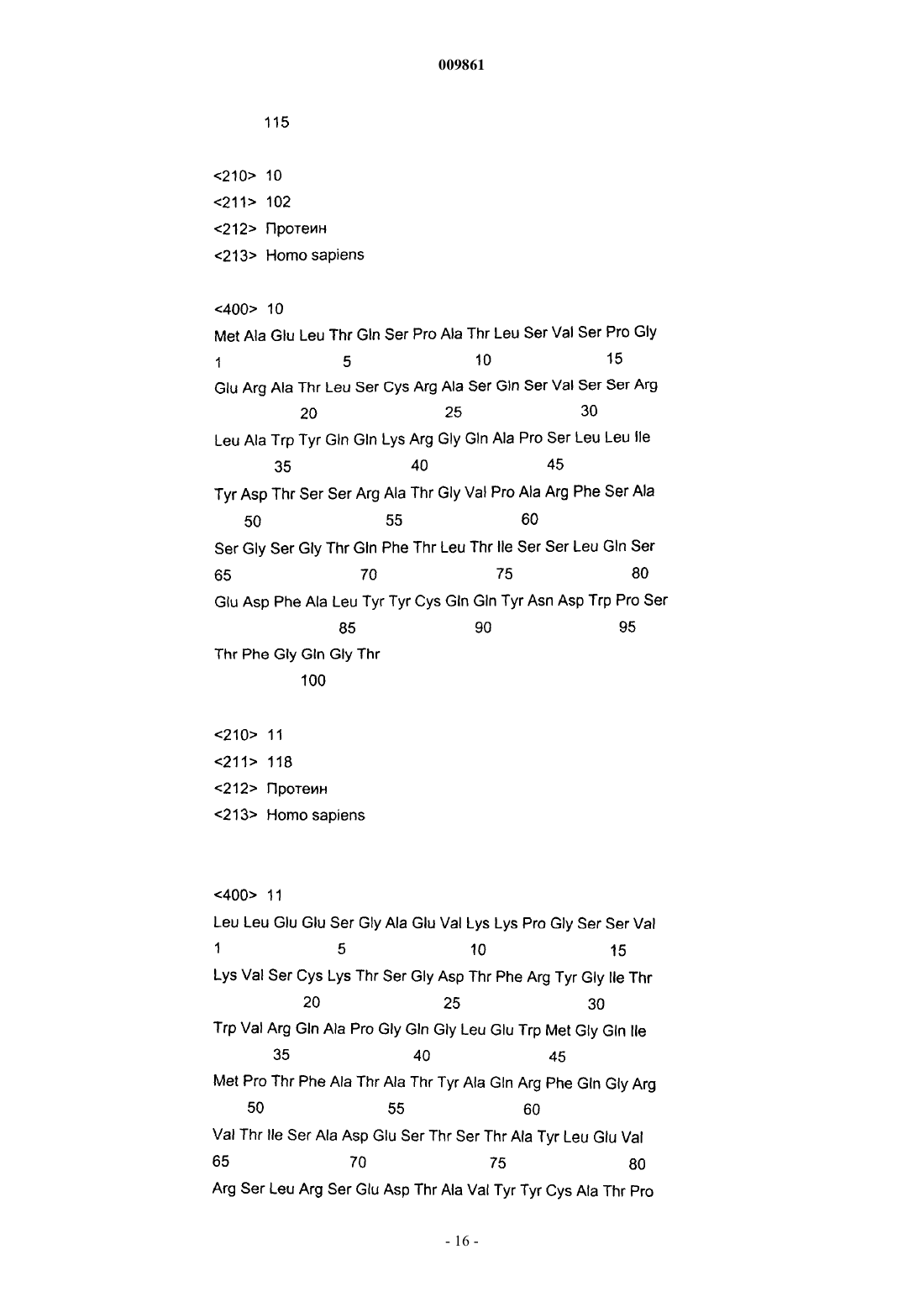 009861

115

<210> 10
<211> 102
<212> Протеин
<213> Homo sapiens

<400> 10
Met Ala Glu Leu Thr Gln Ser Pro Ala Thr Leu Ser Val Ser Pro Gly
1 5 10 15
Glu Arg Ala Thr Leu Ser Cys Arg Ala Ser Gln Ser Val Ser Ser Arg
20 25 30
Leu Ala Trp Tyr Gln Gln Lys Arg Gly Gln Ala Pro Ser Leu Leu Ile
35 40 45
Tyr Asp Thr Ser Ser Arg Ala Thr Gly Val Pro Ala Arg Phe Ser Ala
50 55 60
Ser Gly Ser Gly Thr Gln Phe Thr Leu Thr Ile Ser Ser Leu Gln Ser
65 70 75 80
Glu Asp Phe Ala Leu Tyr Tyr Cys Gln Gln Tyr Asn Asp Trp Pro Ser
85 90 95
Thr Phe Gly Gln Gly Thr
100

<210> 11
<211> 118
<212> Протеин
<213> Homo sapiens

<400> 11
Leu Leu Glu Glu Ser Gly Ala Glu Val Lys Lys Pro Gly Ser Ser Val
1 5 10 15
Lys Val Ser Cys Lys Thr Ser Gly Asp Thr Phe Arg Tyr Gly Ile Thr
20 25 30
Trp Val Arg Gln Ala Pro Gly Gln Gly Leu Glu Trp Met Gly Gln Ile
35 40 45
Met Pro Thr Phe Ala Thr Ala Thr Tyr Ala Gln Arg Phe Gln Gly Arg
50 55 60
Val Thr Ile Ser Ala Asp Glu Ser Thr Ser Thr Ala Tyr Leu Glu Val
65 70 75 80
Arg Ser Leu Arg Ser Glu Asp Thr Ala Val Tyr Tyr Cys Ala Thr Pro

- 16 -